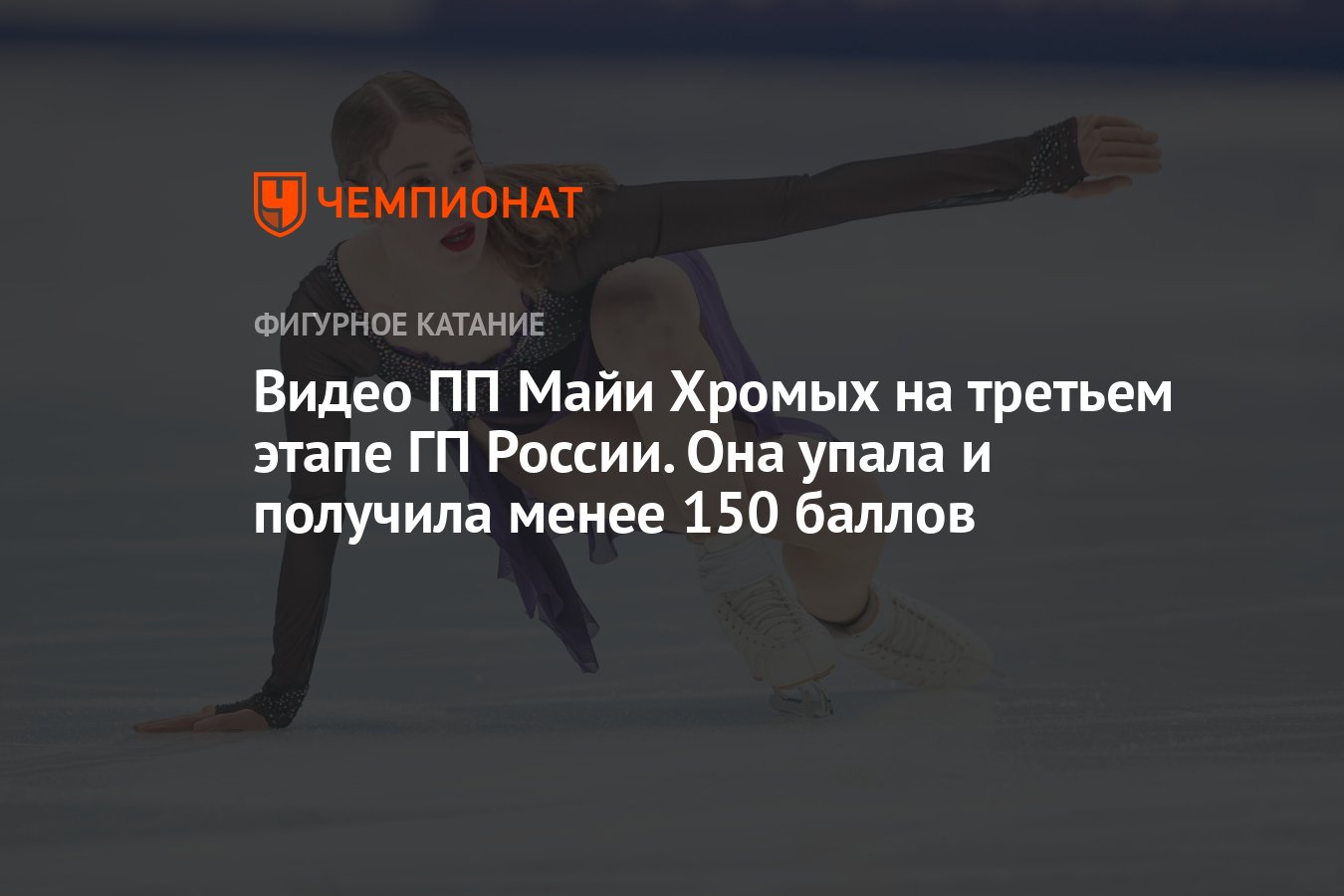 ЧЕМПИОНАТ

ФИГУРНОЕ КАТАНИЕ

Видео ПП Майи Хромых на третьем этапе ГП России. Она упала и получила менее 150 баллов